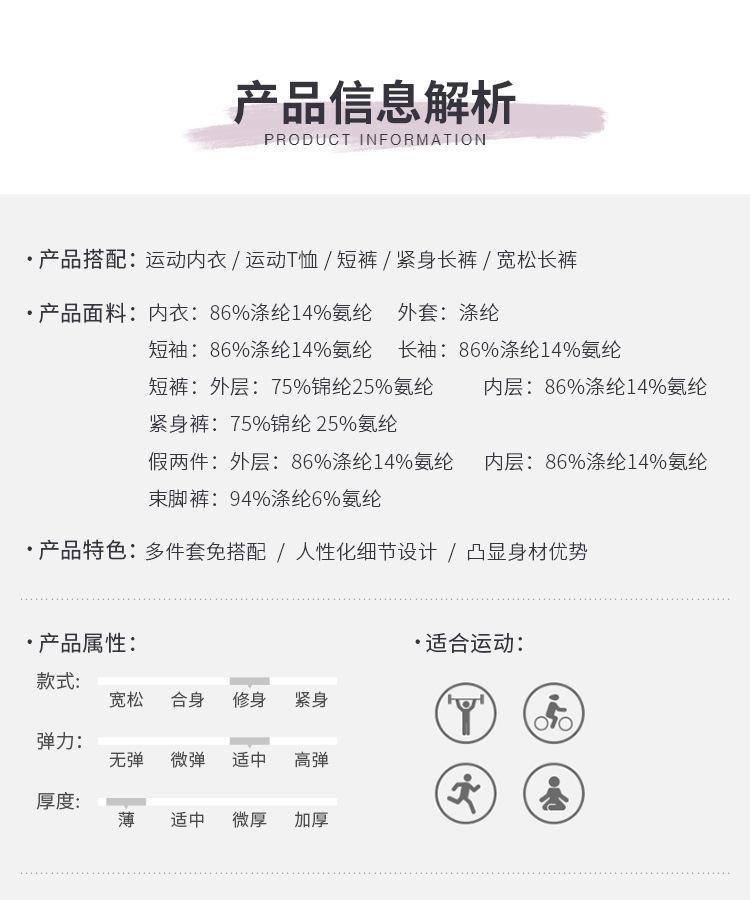 产品信息解析
PRODUCT INFORMATION

· 产品搭配：运动内衣 / 运动T恤 / 短裤 / 紧身长裤 / 宽松长裤

· 产品面料：内衣：86%涤纶14%氨纶　外套：涤纶
短袖：86%涤纶14%氨纶　长袖：86%涤纶14%氨纶
短裤：外层：75%锦纶25%氨纶　内层：86%涤纶14%氨纶
紧身裤：75%锦纶 25%氨纶
假两件：外层：86%涤纶14%氨纶　内层：86%涤纶14%氨纶
束脚裤：94%涤纶6%氨纶

· 产品特色：多件套免搭配 / 人性化细节设计 / 凸显身材优势

· 产品属性：
款式：
宽松　合身　修身　紧身
弹力：
无弹　微弹　适中　高弹
厚度：
薄　适中　微厚　加厚

· 适合运动：